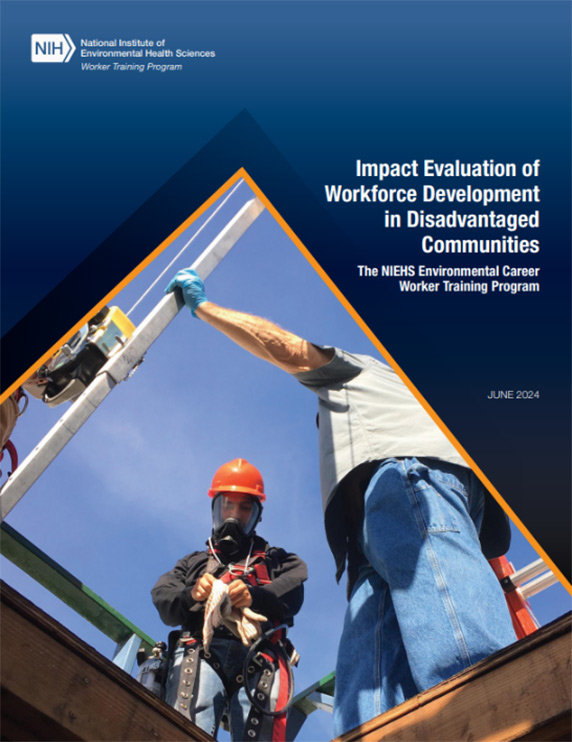 NIH National Institute of Environmental Health Sciences
Worker Training Program

Impact Evaluation of Workforce Development in Disadvantaged Communities

The NIEHS Environmental Career Worker Training Program

JUNE 2024